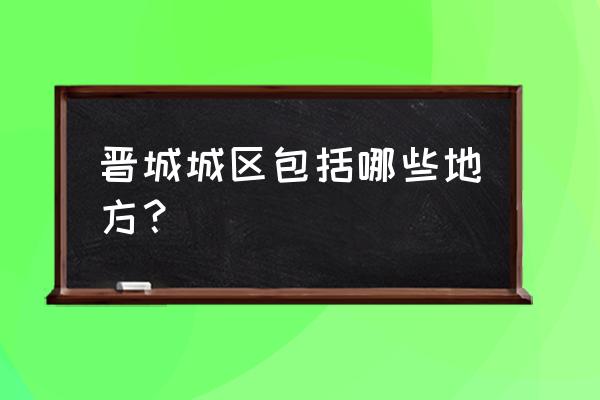 晋城城区包括哪些地方？